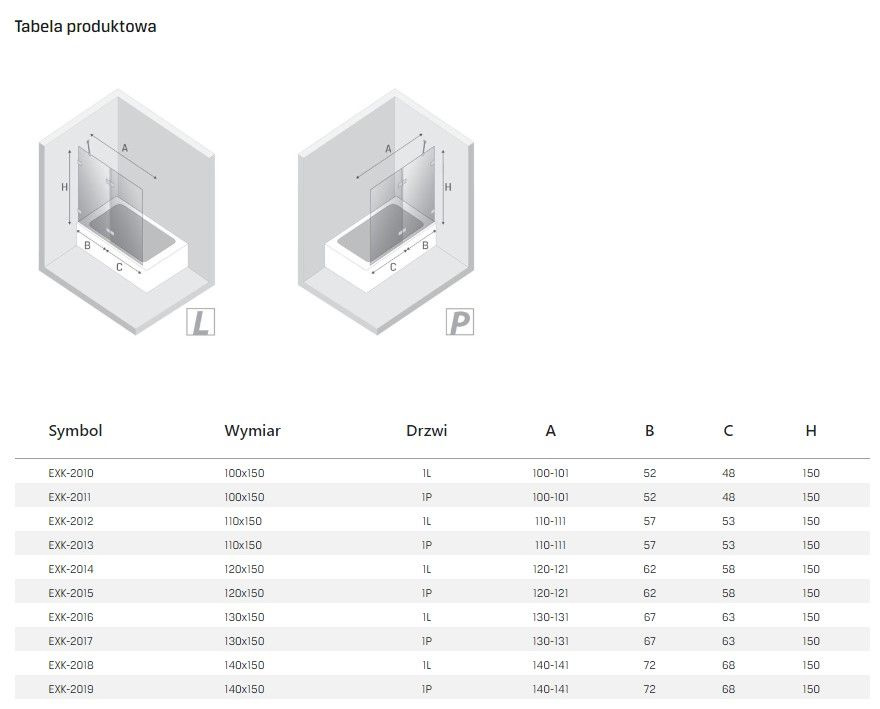 Tabela produktowa

A
H
B
C
L

A
H
C
B
P

| Symbol | Wymiar | Drzwi | A | B | C | H |
|---|---|---|---|---|---|---|
| EXK-2010 | 100x150 | 1L | 100-101 | 52 | 48 | 150 |
| EXK-2011 | 100x150 | 1P | 100-101 | 52 | 48 | 150 |
| EXK-2012 | 110x150 | 1L | 110-111 | 57 | 53 | 150 |
| EXK-2013 | 110x150 | 1P | 110-111 | 57 | 53 | 150 |
| EXK-2014 | 120x150 | 1L | 120-121 | 62 | 58 | 150 |
| EXK-2015 | 120x150 | 1P | 120-121 | 62 | 58 | 150 |
| EXK-2016 | 130x150 | 1L | 130-131 | 67 | 63 | 150 |
| EXK-2017 | 130x150 | 1P | 130-131 | 67 | 63 | 150 |
| EXK-2018 | 140x150 | 1L | 140-141 | 72 | 68 | 150 |
| EXK-2019 | 140x150 | 1P | 140-141 | 72 | 68 | 150 |